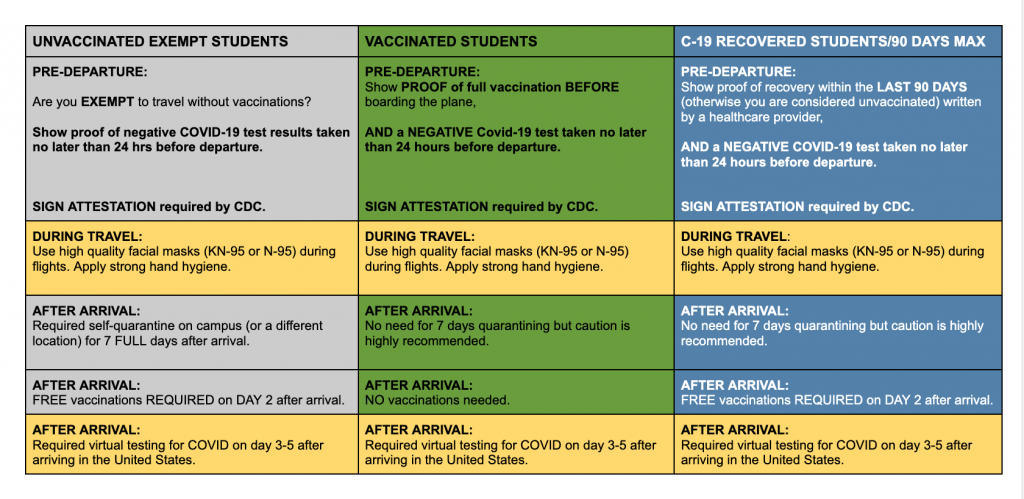 | UNVACCINATED EXEMPT STUDENTS | VACCINATED STUDENTS | C-19 RECOVERED STUDENTS/90 DAYS MAX |
|---|---|---|
| PRE-DEPARTURE: Are you EXEMPT to travel without vaccinations? Show proof of negative COVID-19 test results taken no later than 24 hrs before departure. SIGN ATTESTATION required by CDC. | PRE-DEPARTURE: Show PROOF of full vaccination BEFORE boarding the plane, AND a NEGATIVE Covid-19 test taken no later than 24 hours before departure. SIGN ATTESTATION required by CDC. | PRE-DEPARTURE: Show proof of recovery within the LAST 90 DAYS (otherwise you are considered unvaccinated) written by a healthcare provider, AND a NEGATIVE COVID-19 test taken no later than 24 hours before departure. SIGN ATTESTATION required by CDC. |
| DURING TRAVEL: Use high quality facial masks (KN-95 or N-95) during flights. Apply strong hand hygiene. | DURING TRAVEL: Use high quality facial masks (KN-95 or N-95) during flights. Apply strong hand hygiene. | DURING TRAVEL: Use high quality facial masks (KN-95 or N-95) during flights. Apply strong hand hygiene. |
| AFTER ARRIVAL: Required self-quarantine on campus (or a different location) for 7 FULL days after arrival. | AFTER ARRIVAL: No need for 7 days quarantining but caution is highly recommended. | AFTER ARRIVAL: No need for 7 days quarantining but caution is highly recommended. |
| AFTER ARRIVAL: FREE vaccinations REQUIRED on DAY 2 after arrival. | AFTER ARRIVAL: NO vaccinations needed. | AFTER ARRIVAL: FREE vaccinations REQUIRED on DAY 2 after arrival. |
| AFTER ARRIVAL: Required virtual testing for COVID on day 3-5 after arriving in the United States. | AFTER ARRIVAL: Required virtual testing for COVID on day 3-5 after arriving in the United States. | AFTER ARRIVAL: Required virtual testing for COVID on day 3-5 after arriving in the United States. |